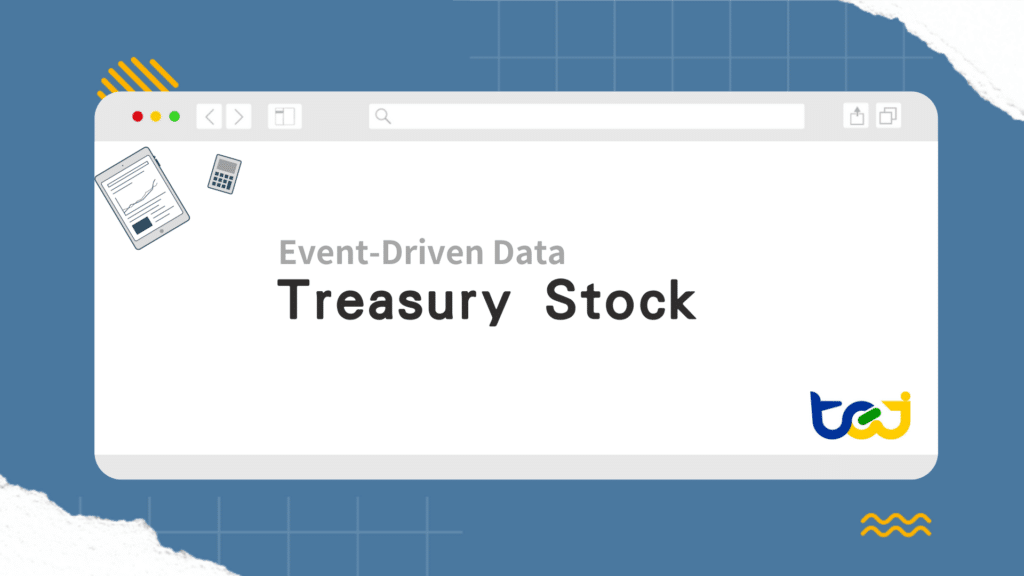 Event-Driven Data
Treasury Stock

tej